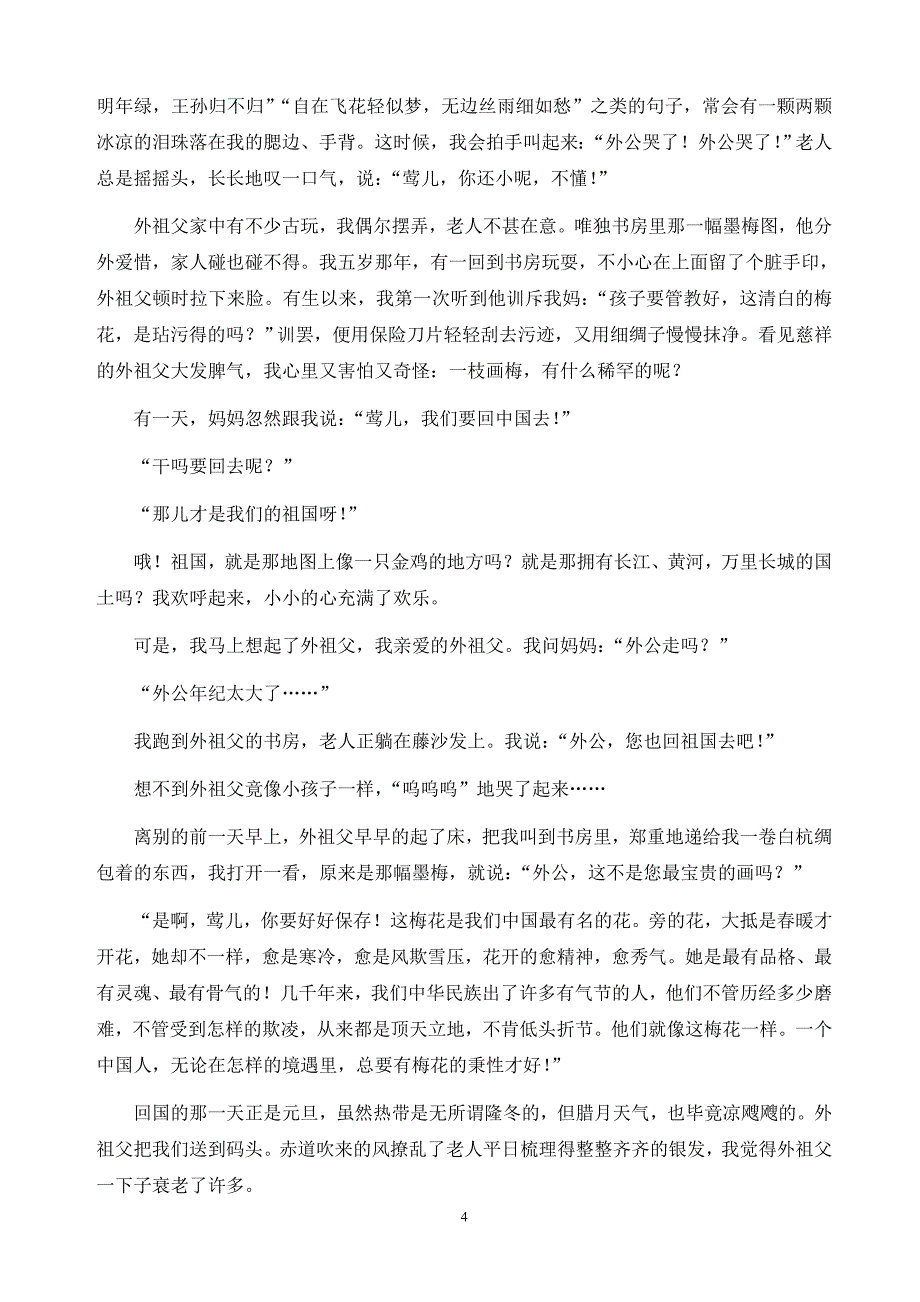 明年绿，王孙归不归”“自在飞花轻似梦，无边丝雨细如愁”之类的句子，常会有一颗两颗冰凉的泪珠落在我的腮边、手背。这时候，我会拍手叫起来：“外公哭了！外公哭了！”老人总是摇摇头，长长地叹一口气，说：“莺儿，你还小呢，不懂！”

外祖父家中有不少古玩，我偶尔摆弄，老人不甚在意。唯独书房里那一幅墨梅图，他分外爱惜，家人碰也碰不得。我五岁那年，有一回到书房玩耍，不小心在上面留了个脏手印，外祖父顿时拉下来脸。有生以来，我第一次听到他训斥我妈：“孩子要管教好，这清白的梅花，是玷污得的吗？”训罢，便用保险刀片轻轻刮去污迹，又用细绸子慢慢抹净。看见慈祥的外祖父大发脾气，我心里又害怕又奇怪：一枝画梅，有什么稀罕的呢？

有一天，妈妈忽然跟我说：“莺儿，我们要回中国去！”

“干吗要回去呢？”

“那儿才是我们的祖国呀！”

哦！祖国，就是那地图上像一只金鸡的地方吗？就是那拥有长江、黄河，万里长城的国土吗？我欢呼起来，小小的心充满了欢乐。

可是，我马上想起了外祖父，我亲爱的外祖父。我问妈妈：“外公走吗？”

“外公年纪太大了……”

我跑到外祖父的书房，老人正躺在藤沙发上。我说：“外公，您也回祖国去吧！”

想不到外祖父竟像小孩子一样，“呜呜呜”地哭了起来……

离别的前一天早上，外祖父早早的起了床，把我叫到书房里，郑重地递给我一卷白杭绸包着的东西，我打开一看，原来是那幅墨梅，就说：“外公，这不是您最宝贵的画吗？”

“是啊，莺儿，你要好好保存！这梅花是我们中国最有名的花。旁的花，大抵是春暖才开花，她却不一样，愈是寒冷，愈是风欺雪压，花开的愈精神，愈秀气。她是最有品格、最有灵魂、最有骨气的！几千年来，我们中华民族出了许多有气节的人，他们不管历经多少磨难，不管受到怎样的欺凌，从来都是顶天立地，不肯低头折节。他们就像这梅花一样。一个中国人，无论在怎样的境遇里，总要有梅花的秉性才好！”

回国的那一天正是元旦，虽然热带是无所谓隆冬的，但腊月天气，也毕竟凉飕飕的。外祖父把我们送到码头。赤道吹来的风撩乱了老人平日梳理得整整齐齐的银发，我觉得外祖父一下子衰老了许多。

4